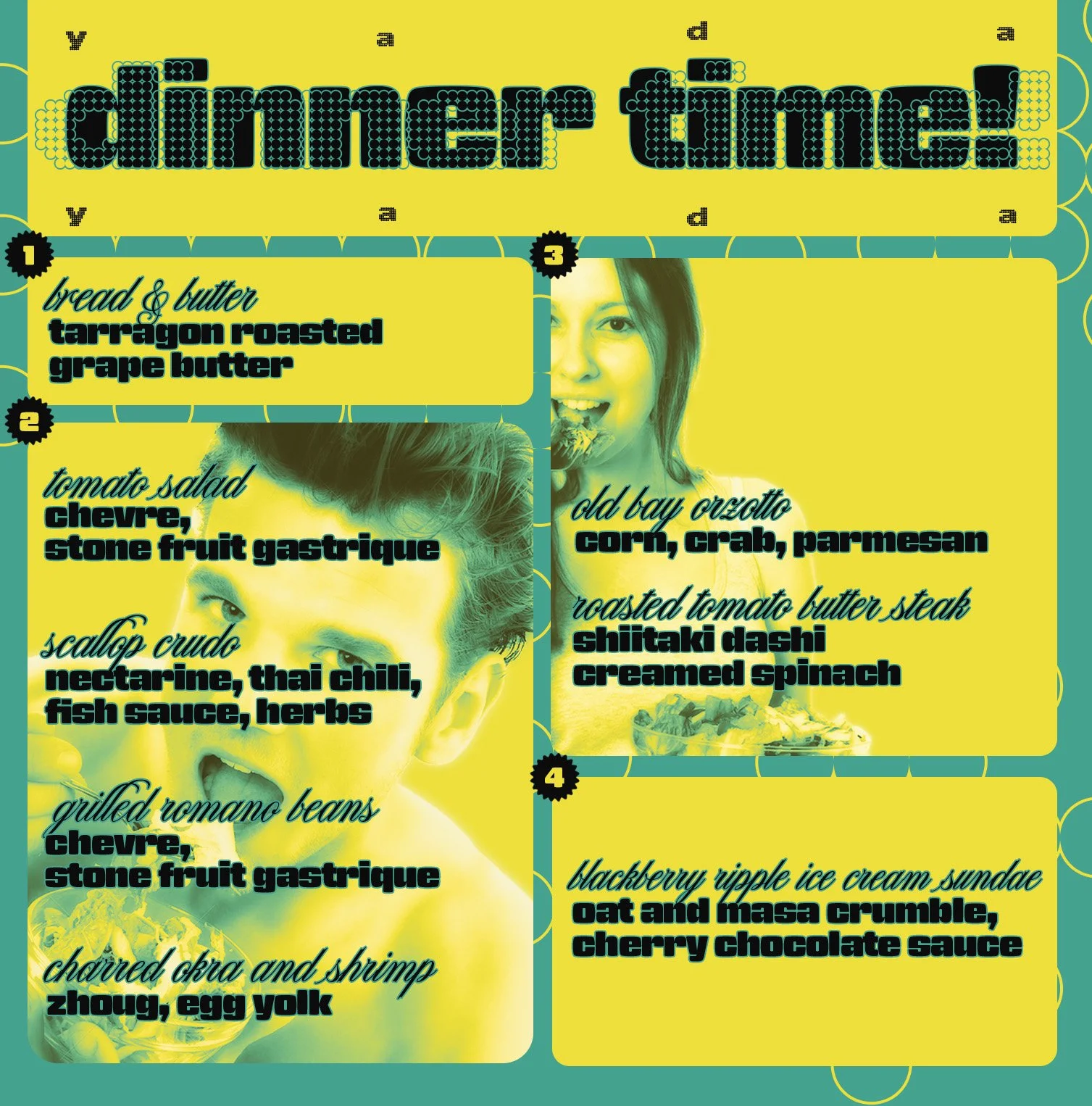 y a d a

dinner time!

y a d a

1

bread & butter
tarragon roasted grape butter

2

tomato salad
chevre,
stone fruit gastrique

scallop crudo
nectarine, thai chili, fish sauce, herbs

grilled romano beans
chevre,
stone fruit gastrique

charred okra and shrimp
zhoug, egg yolk

3

old bay orzotto
corn, crab, parmesan

roasted tomato butter steak
shiitaki dashi
creamed spinach

4

blackberry ripple ice cream sundae
oat and masa crumble,
cherry chocolate sauce